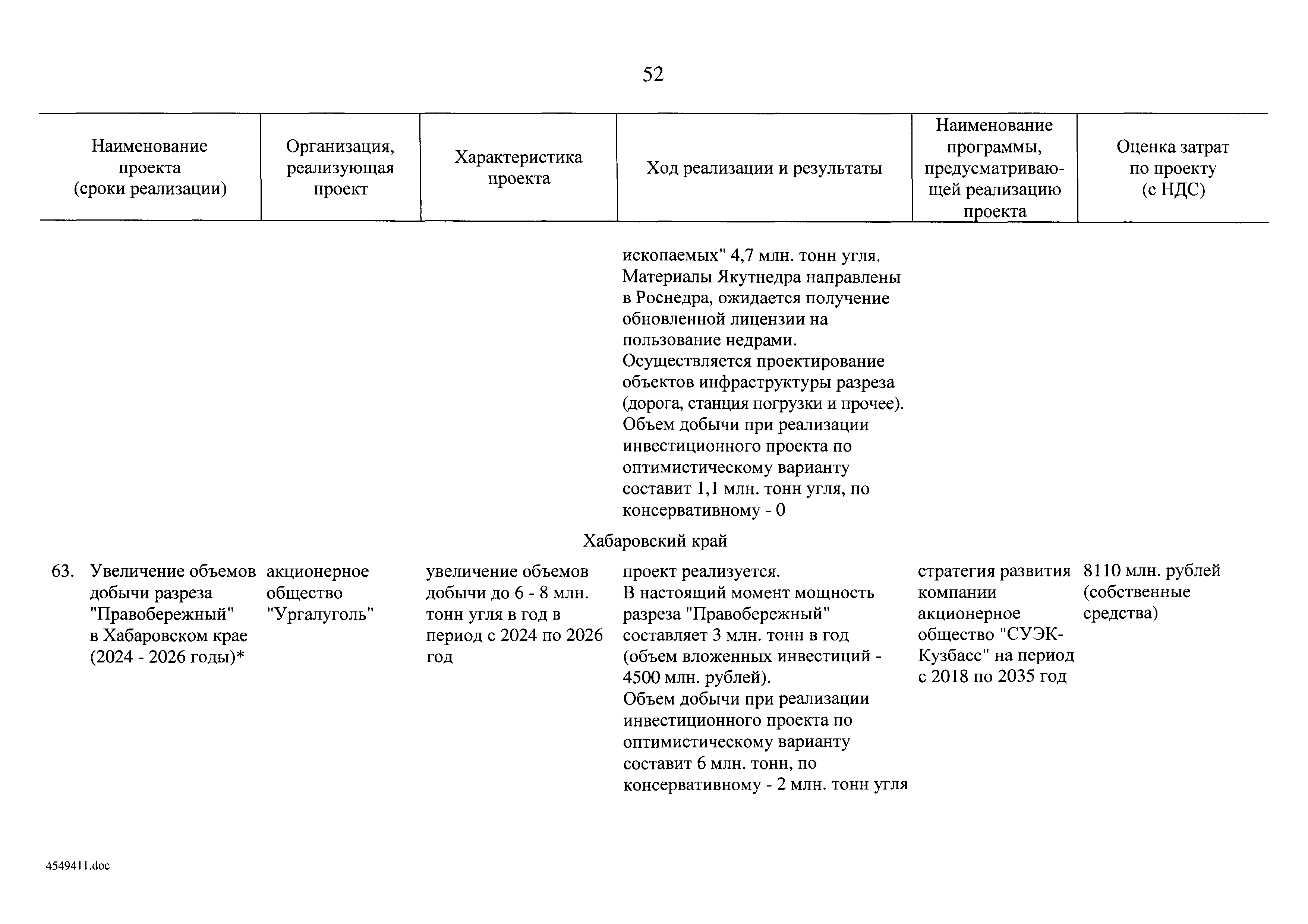 52

| Наименование проекта (сроки реализации) | Организация, реализующая проект | Характеристика проекта | Ход реализации и результаты | Наименование программы, предусматривающей реализацию проекта | Оценка затрат по проекту (с НДС) |
|---|---|---|---|---|---|
| | | | ископаемых" 4,7 млн. тонн угля. Материалы Якутнедра направлены в Роснедра, ожидается получение обновленной лицензии на пользование недрами. Осуществляется проектирование объектов инфраструктуры разреза (дорога, станция погрузки и прочее). Объем добычи при реализации инвестиционного проекта по оптимистическому варианту составит 1,1 млн. тонн угля, по консервативному - 0 | | |
| Хабаровский край | | | | | |
| 63. Увеличение объемов добычи разреза "Правобережный" в Хабаровском крае (2024 - 2026 годы)* | акционерное общество "Ургалуголь" | увеличение объемов добычи до 6 - 8 млн. тонн угля в год в период с 2024 по 2026 год | проект реализуется. В настоящий момент мощность разреза "Правобережный" составляет 3 млн. тонн в год (объем вложенных инвестиций - 4500 млн. рублей). Объем добычи при реализации инвестиционного проекта по оптимистическому варианту составит 6 млн. тонн, по консервативному - 2 млн. тонн угля | стратегия развития компании акционерное общество "СУЭК-Кузбасс" на период с 2018 по 2035 год | 8110 млн. рублей (собственные средства) |

4549411.doc